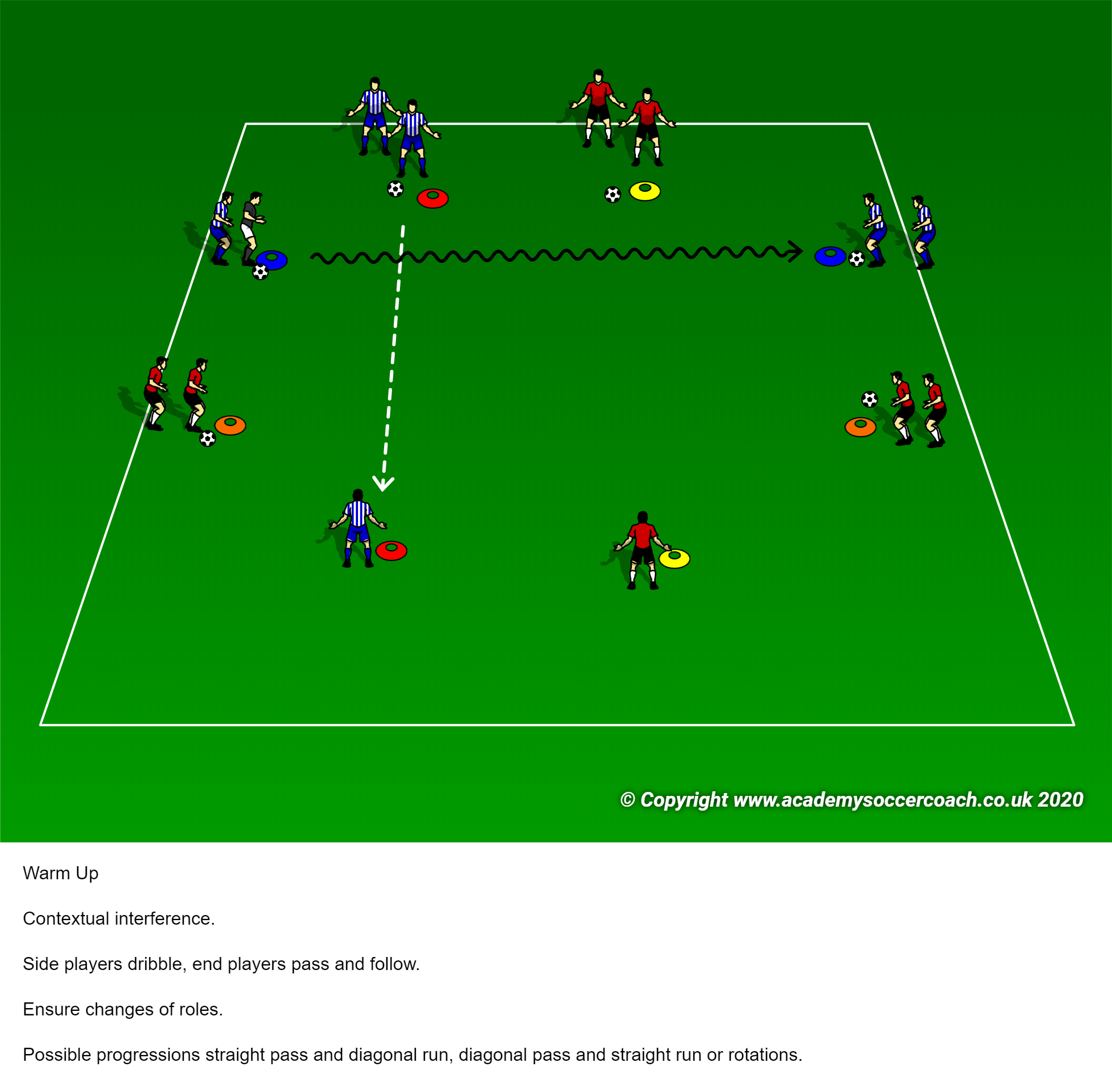 © Copyright www.academysoccercoach.co.uk 2020

Warm Up

Contextual interference.

Side players dribble, end players pass and follow.

Ensure changes of roles.

Possible progressions straight pass and diagonal run, diagonal pass and straight run or rotations.